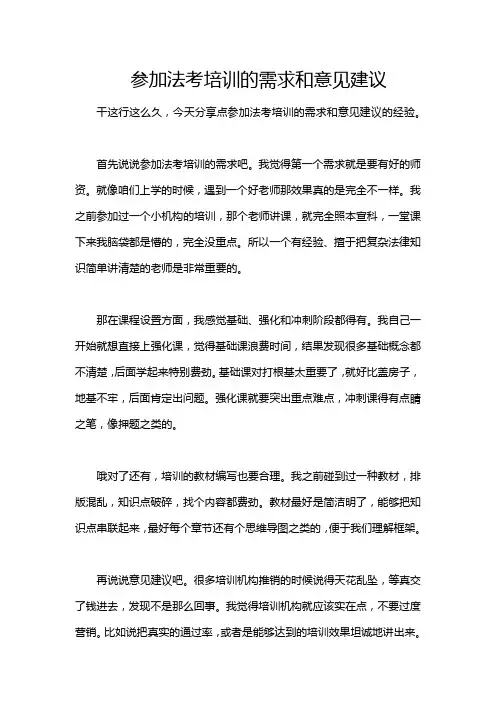 参加法考培训的需求和意见建议

干这行这么久，今天分享点参加法考培训的需求和意见建议的经验。

首先说说参加法考培训的需求吧。我觉得第一个需求就是要有好的师资。就像咱们上学的时候，遇到一个好老师那效果真的是完全不一样。我之前参加过一个小机构的培训，那个老师讲课，就完全照本宣科，一堂课下来我脑袋都是懵的，完全没重点。所以一个有经验、擅于把复杂法律知识简单讲清楚的老师是非常重要的。

那在课程设置方面，我感觉基础、强化和冲刺阶段都得有。我自己一开始就想直接上强化课，觉得基础课浪费时间，结果发现很多基础概念都不清楚，后面学起来特别费劲。基础课对打根基太重要了，就好比盖房子，地基不牢，后面肯定出问题。强化课就要突出重点难点，冲刺课得有点睛之笔，像押题之类的。

哦对了还有，培训的教材编写也要合理。我之前碰到过一种教材，排版混乱，知识点破碎，找个内容都费劲。教材最好是简洁明了，能够把知识点串联起来，最好每个章节还有个思维导图之类的，便于我们理解框架。

再说说意见建议吧。很多培训机构推销的时候说得天花乱坠，等真交了钱进去，发现不是那么回事。我觉得培训机构就应该实在点，不要过度营销。比如说把真实的通过率，或者是能够达到的培训效果坦诚地讲出来。